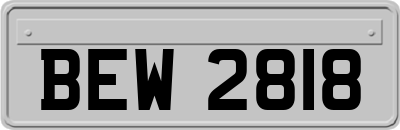 BEW 2818